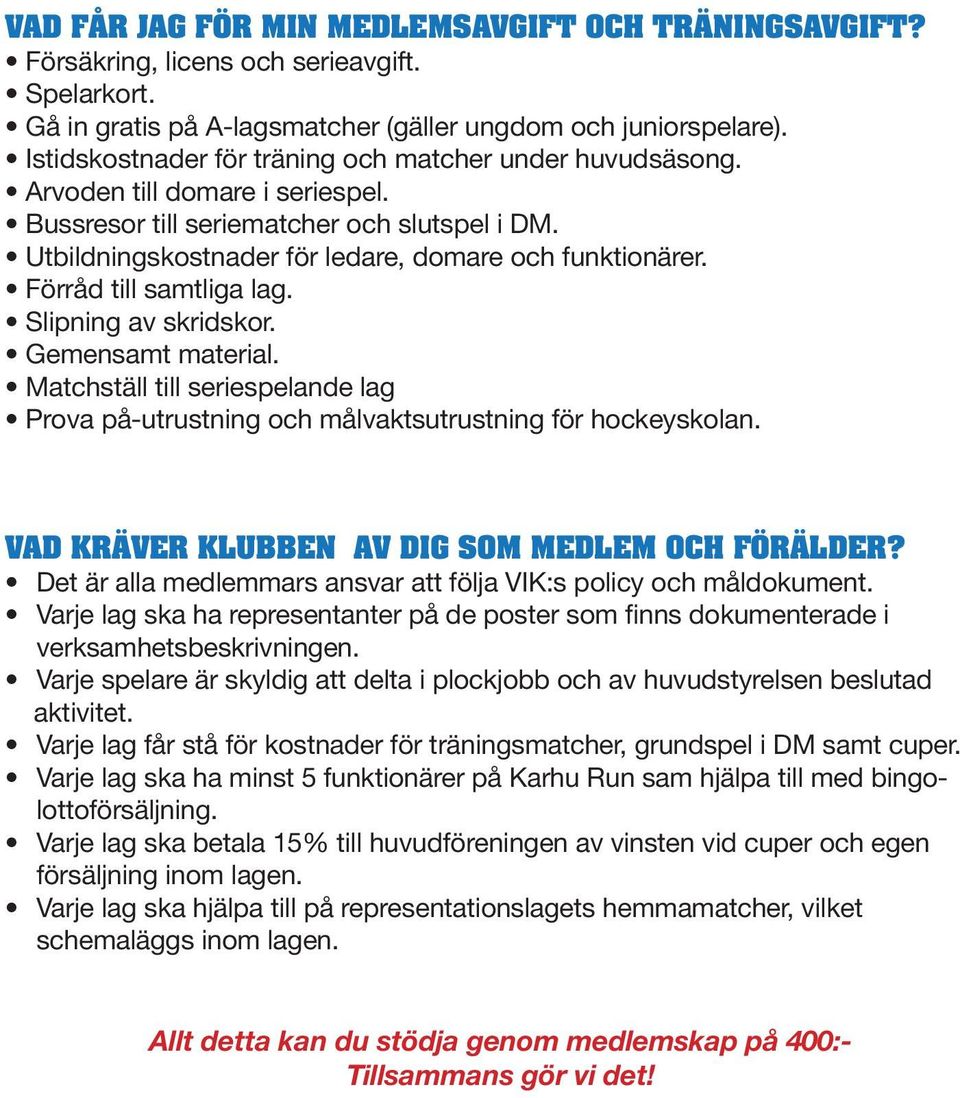 VAD FÅR JAG FÖR MIN MEDLEMSAVGIFT OCH TRÄNINGSAVGIFT?
• Försäkring, licens och serieavgift.
• Spelarkort.
• Gå in gratis på A-lagsmatcher (gäller ungdom och juniorspelare).
• Istidskostnader för träning och matcher under huvudsäsong.
• Arvoden till domare i seriespel.
• Bussresor till seriematcher och slutspel i DM.
• Utbildningskostnader för ledare, domare och funktionärer.
• Förråd till samtliga lag.
• Slipning av skridskor.
• Gemensamt material.
• Matchställ till seriespelande lag
• Prova på-utrustning och målvaktsutrustning för hockeyskolan.

VAD KRÄVER KLUBBEN AV DIG SOM MEDLEM OCH FÖRÄLDER?
• Det är alla medlemmars ansvar att följa VIK:s policy och måldokument.
• Varje lag ska ha representanter på de poster som finns dokumenterade i verksamhetsbeskrivningen.
• Varje spelare är skyldig att delta i plockjobb och av huvudstyrelsen beslutad aktivitet.
• Varje lag får stå för kostnader för träningsmatcher, grundspel i DM samt cuper.
• Varje lag ska ha minst 5 funktionärer på Karhu Run sam hjälpa till med bingolottoförsäljning.
• Varje lag ska betala 15% till huvudföreningen av vinsten vid cuper och egen försäljning inom lagen.
• Varje lag ska hjälpa till på representationslagets hemmamatcher, vilket schemaläggs inom lagen.

Allt detta kan du stödja genom medlemskap på 400:-
Tillsammans gör vi det!